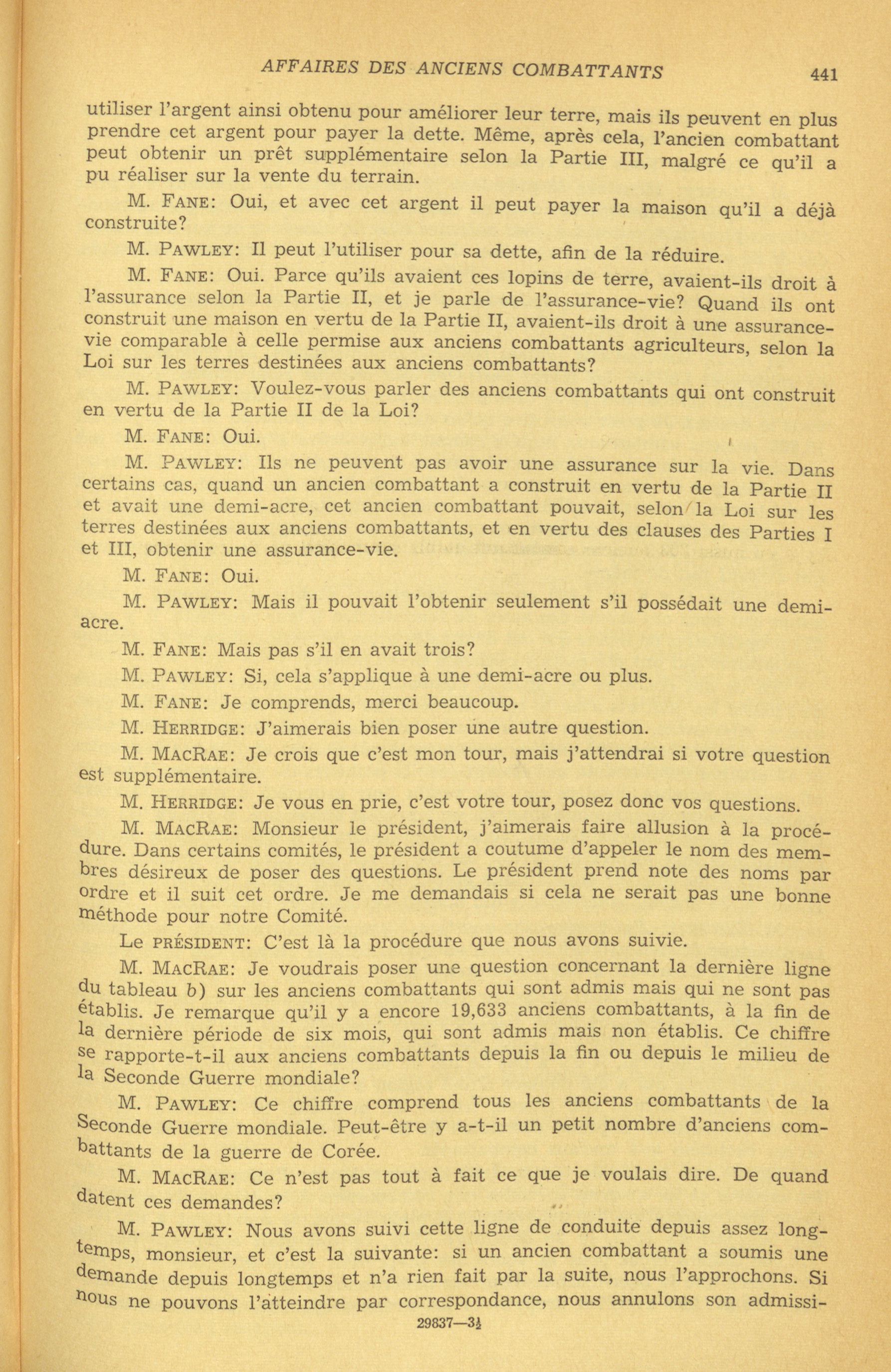 AFFAIRES DES ANCIENS COMBATTANTS 441

utiliser l'argent ainsi obtenu pour améliorer leur terre, mais ils peuvent en plus prendre cet argent pour payer la dette. Même, après cela, l'ancien combattant peut obtenir un prêt supplémentaire selon la Partie III, malgré ce qu'il a pu réaliser sur la vente du terrain.

M. FANE: Oui, et avec cet argent il peut payer la maison qu'il a déjà construite?

M. PAWLEY: Il peut l'utiliser pour sa dette, afin de la réduire.

M. FANE: Oui. Parce qu'ils avaient ces lopins de terre, avaient-ils droit à l'assurance selon la Partie II, et je parle de l'assurance-vie? Quand ils ont construit une maison en vertu de la Partie II, avaient-ils droit à une assurance-vie comparable à celle permise aux anciens combattants agriculteurs, selon la Loi sur les terres destinées aux anciens combattants?

M. PAWLEY: Voulez-vous parler des anciens combattants qui ont construit en vertu de la Partie II de la Loi?

M. FANE: Oui.

M. PAWLEY: Ils ne peuvent pas avoir une assurance sur la vie. Dans certains cas, quand un ancien combattant a construit en vertu de la Partie II et avait une demi-acre, cet ancien combattant pouvait, selon la Loi sur les terres destinées aux anciens combattants, et en vertu des clauses des Parties I et III, obtenir une assurance-vie.

M. FANE: Oui.

M. PAWLEY: Mais il pouvait l'obtenir seulement s'il possédait une demi-acre.

M. FANE: Mais pas s'il en avait trois?

M. PAWLEY: Si, cela s'applique à une demi-acre ou plus.

M. FANE: Je comprends, merci beaucoup.

M. HERRIDGE: J'aimerais bien poser une autre question.

M. MACRAE: Je crois que c'est mon tour, mais j'attendrai si votre question est supplémentaire.

M. HERRIDGE: Je vous en prie, c'est votre tour, posez donc vos questions.

M. MACRAE: Monsieur le président, j'aimerais faire allusion à la procédure. Dans certains comités, le président a coutume d'appeler le nom des membres désireux de poser des questions. Le président prend note des noms par ordre et il suit cet ordre. Je me demandais si cela ne serait pas une bonne méthode pour notre Comité.

Le PRÉSIDENT: C'est là la procédure que nous avons suivie.

M. MACRAE: Je voudrais poser une question concernant la dernière ligne du tableau b) sur les anciens combattants qui sont admis mais qui ne sont pas établis. Je remarque qu'il y a encore 19,633 anciens combattants, à la fin de la dernière période de six mois, qui sont admis mais non établis. Ce chiffre se rapporte-t-il aux anciens combattants depuis la fin ou depuis le milieu de la Seconde Guerre mondiale?

M. PAWLEY: Ce chiffre comprend tous les anciens combattants de la Seconde Guerre mondiale. Peut-être y a-t-il un petit nombre d'anciens combattants de la guerre de Corée.

M. MACRAE: Ce n'est pas tout à fait ce que je voulais dire. De quand datent ces demandes?

M. PAWLEY: Nous avons suivi cette ligne de conduite depuis assez longtemps, monsieur, et c'est la suivante: si un ancien combattant a soumis une demande depuis longtemps et n'a rien fait par la suite, nous l'approchons. Si nous ne pouvons l'atteindre par correspondance, nous annulons son admissi-

29837—3½